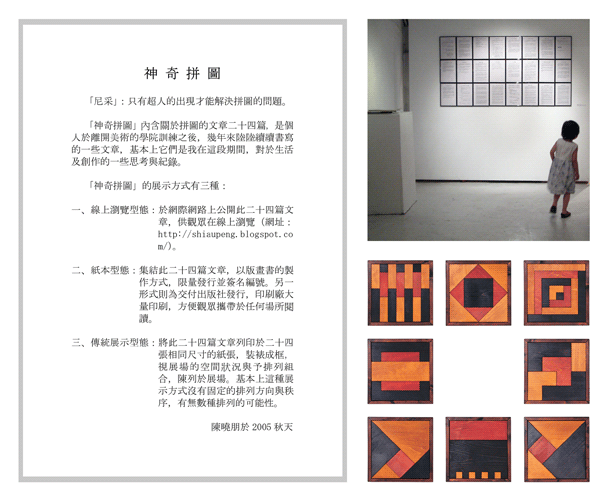 神奇拼圖

「尼采」：只有超人的出現才能解決拼圖的問題。

「神奇拼圖」內含關於拼圖的文章二十四篇，是個人於離開美術的學院訓練之後，幾年來陸陸續續書寫的一些文章，基本上它們是我在這段期間，對於生活及創作的一些思考與紀錄。

「神奇拼圖」的展示方式有三種：

一、線上瀏覽型態：於網際網路上公開此二十四篇文章，供觀眾在線上瀏覽（網址：http://shiaupeng.blogspot.com/）。

二、紙本型態：集結此二十四篇文章，以版畫書的製作方式，限量發行並簽名編號。另一形式則為交付出版社發行，印刷廠大量印刷，方便觀眾攜帶於任何場所閱讀。

三、傳統展示型態：將此二十四篇文章列印於二十四張相同尺寸的紙張，裝裱成框，視展場的空間狀況與予排列組合，陳列於展場。基本上這種展示方式沒有固定的排列方向與秩序，有無數種排列的可能性。

陳曉朋於2005秋天